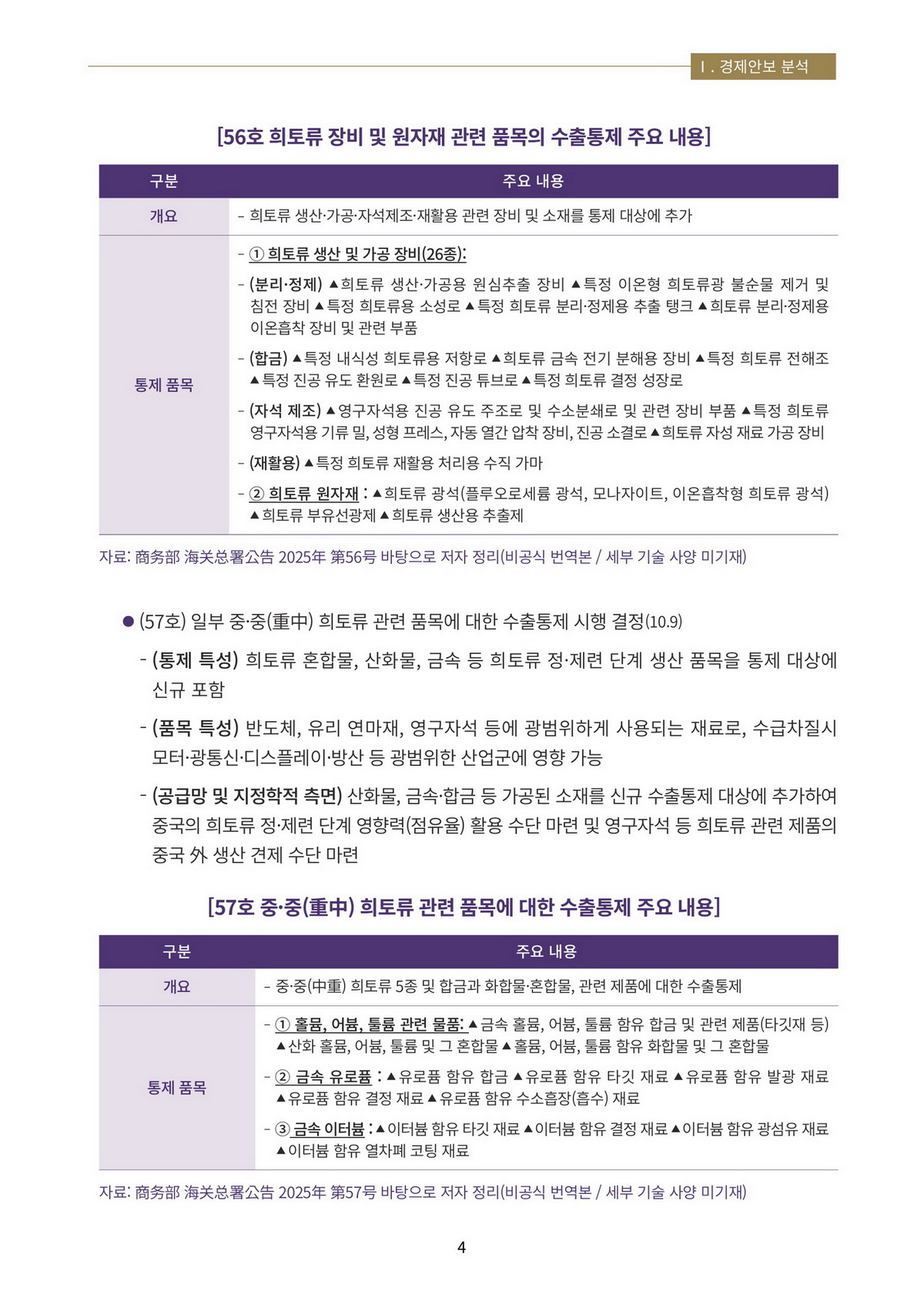 Ⅰ. 경제안보 분석

[56호 희토류 장비 및 원자재 관련 품목의 수출통제 주요 내용]

| 구분 | 주요 내용 |
|---|---|
| 개요 | - 희토류 생산·가공·자석제조·재활용 관련 장비 및 소재를 통제 대상에 추가 |
| 통제 품목 | - ① 희토류 생산 및 가공 장비(26종): - (분리·정제) ▲희토류 생산·가공용 원심추출 장비 ▲특정 이온형 희토류광 불순물 제거 및 침전 장비 ▲특정 희토류용 소성로 ▲특정 희토류 분리·정제용 추출 탱크 ▲희토류 분리·정제용 이온흡착 장비 및 관련 부품 - (합금) ▲특정 내식성 희토류용 저항로 ▲희토류 금속 전기 분해용 장비 ▲특정 희토류 전해조 ▲특정 진공 유도 환원로 ▲특정 진공 튜브로 ▲특정 희토류 결정 성장로 - (자석 제조) ▲영구자석용 진공 유도 주조로 및 수소분쇄로 및 관련 장비 부품 ▲특정 희토류 영구자석용 기류 밀, 성형 프레스, 자동 열간 압착 장비, 진공 소결로 ▲희토류 자성 재료 가공 장비 - (재활용) ▲특정 희토류 재활용 처리용 수직 가마 - ② 희토류 원자재 : ▲희토류 광석(플루오로세륨 광석, 모나자이트, 이온흡착형 희토류 광석) ▲희토류 부유선광제 ▲희토류 생산용 추출제 |

자료: 商务部 海关总署公告 2025年 第56号 바탕으로 저자 정리(비공식 번역본 / 세부 기술 사양 미기재)

● (57호) 일부 중·중(重中) 희토류 관련 품목에 대한 수출통제 시행 결정(10.9)

- (통제 특성) 희토류 혼합물, 산화물, 금속 등 희토류 정·제련 단계 생산 품목을 통제 대상에 신규 포함

- (품목 특성) 반도체, 유리 연마재, 영구자석 등에 광범위하게 사용되는 재료로, 수급차질시 모터·광통신·디스플레이·방산 등 광범위한 산업군에 영향 가능

- (공급망 및 지정학적 측면) 산화물, 금속·합금 등 가공된 소재를 신규 수출통제 대상에 추가하여 중국의 희토류 정·제련 단계 영향력(점유율) 활용 수단 마련 및 영구자석 등 희토류 관련 제품의 중국 外 생산 견제 수단 마련

[57호 중·중(重中) 희토류 관련 품목에 대한 수출통제 주요 내용]

| 구분 | 주요 내용 |
|---|---|
| 개요 | - 중·중(中重) 희토류 5종 및 합금과 화합물·혼합물, 관련 제품에 대한 수출통제 |
| 통제 품목 | - ① 홀뮴, 어븀, 툴륨 관련 물품: ▲금속 홀뮴, 어븀, 툴륨 함유 합금 및 관련 제품(타깃재 등) ▲산화 홀뮴, 어븀, 툴륨 및 그 혼합물 ▲홀뮴, 어븀, 툴륨 함유 화합물 및 그 혼합물 - ② 금속 유로퓸 : ▲유로퓸 함유 합금 ▲유로퓸 함유 타깃 재료 ▲유로퓸 함유 발광 재료 ▲유로퓸 함유 결정 재료 ▲유로퓸 함유 수소흡장(흡수) 재료 - ③ 금속 이터븀 : ▲이터븀 함유 타깃 재료 ▲이터븀 함유 결정 재료 ▲이터븀 함유 광섬유 재료 ▲이터븀 함유 열차폐 코팅 재료 |

자료: 商务部 海关总署公告 2025年 第57号 바탕으로 저자 정리(비공식 번역본 / 세부 기술 사양 미기재)

4